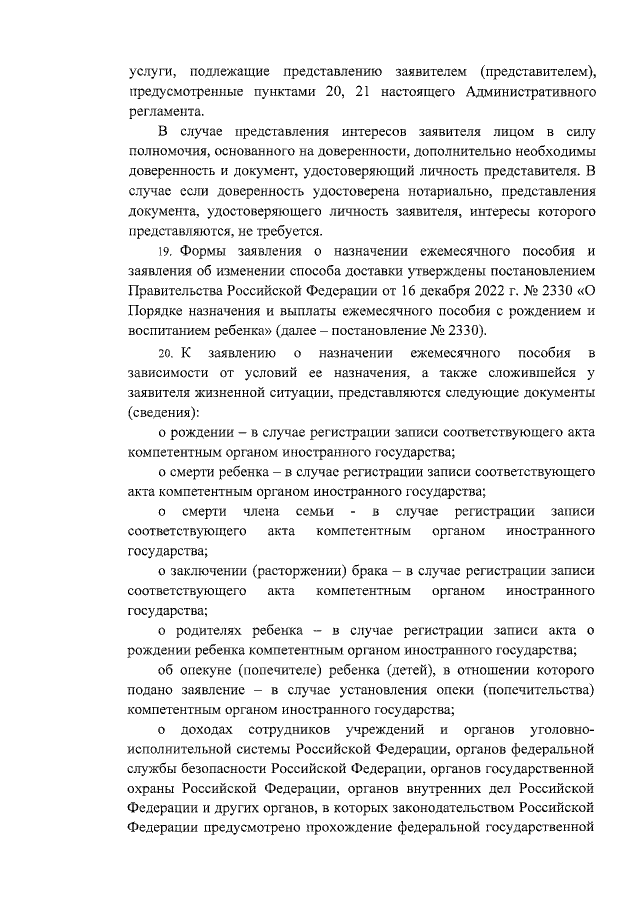 услуги, подлежащие представлению заявителем (представителем), предусмотренные пунктами 20, 21 настоящего Административного регламента.

В случае представления интересов заявителя лицом в силу полномочия, основанного на доверенности, дополнительно необходимы доверенность и документ, удостоверяющий личность представителя. В случае если доверенность удостоверена нотариально, представления документа, удостоверяющего личность заявителя, интересы которого представляются, не требуется.

19. Формы заявления о назначении ежемесячного пособия и заявления об изменении способа доставки утверждены постановлением Правительства Российской Федерации от 16 декабря 2022 г. № 2330 «О Порядке назначения и выплаты ежемесячного пособия с рождением и воспитанием ребенка» (далее – постановление № 2330).

20. К заявлению о назначении ежемесячного пособия в зависимости от условий ее назначения, а также сложившейся у заявителя жизненной ситуации, представляются следующие документы (сведения):

о рождении – в случае регистрации записи соответствующего акта компетентным органом иностранного государства;

о смерти ребенка – в случае регистрации записи соответствующего акта компетентным органом иностранного государства;

о смерти члена семьи - в случае регистрации записи соответствующего акта компетентным органом иностранного государства;

о заключении (расторжении) брака – в случае регистрации записи соответствующего акта компетентным органом иностранного государства;

о родителях ребенка – в случае регистрации записи акта о рождении ребенка компетентным органом иностранного государства;

об опекуне (попечителе) ребенка (детей), в отношении которого подано заявление – в случае установления опеки (попечительства) компетентным органом иностранного государства;

о доходах сотрудников учреждений и органов уголовно-исполнительной системы Российской Федерации, органов федеральной службы безопасности Российской Федерации, органов государственной охраны Российской Федерации, органов внутренних дел Российской Федерации и других органов, в которых законодательством Российской Федерации предусмотрено прохождение федеральной государственной